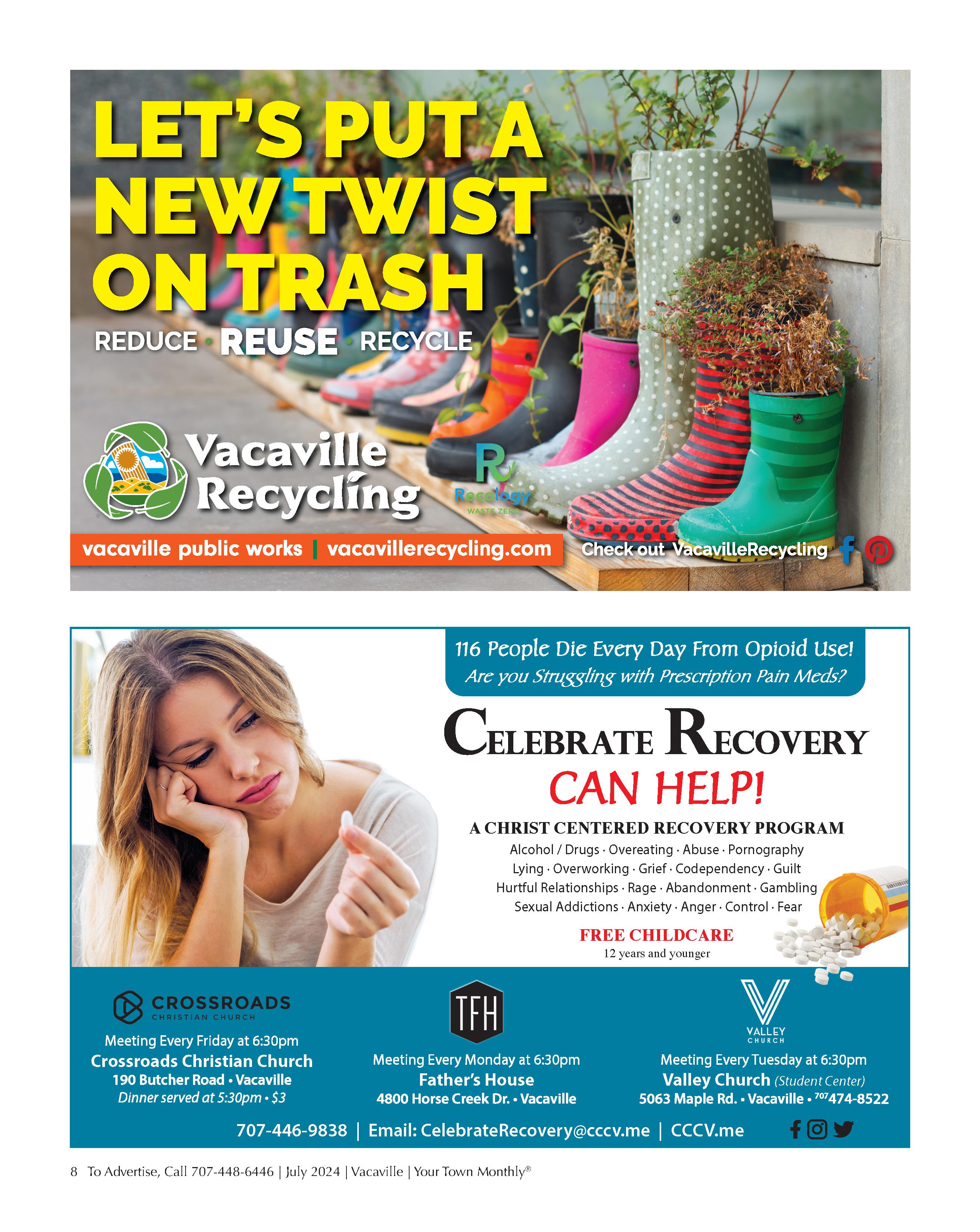 LET'S PUT A NEW TWIST ON TRASH

REDUCE · REUSE · RECYCLE

Vacaville Recycling

Recology WASTE ZERO

vacaville public works | vacavillerecycling.com

Check out VacavilleRecycling

116 People Die Every Day From Opioid Use!
Are you Struggling with Prescription Pain Meds?

CELEBRATE RECOVERY
CAN HELP!

A CHRIST CENTERED RECOVERY PROGRAM

Alcohol / Drugs · Overeating · Abuse · Pornography
Lying · Overworking · Grief · Codependency · Guilt
Hurtful Relationships · Rage · Abandonment · Gambling
Sexual Addictions · Anxiety · Anger · Control · Fear

FREE CHILDCARE
12 years and younger

CROSSROADS CHRISTIAN CHURCH
Meeting Every Friday at 6:30pm
Crossroads Christian Church
190 Butcher Road • Vacaville
Dinner served at 5:30pm • $3

TFH
Meeting Every Monday at 6:30pm
Father's House
4800 Horse Creek Dr. • Vacaville

VALLEY CHURCH
Meeting Every Tuesday at 6:30pm
Valley Church (Student Center)
5063 Maple Rd. • Vacaville • 707 474-8522

707-446-9838 | Email: CelebrateRecovery@cccv.me | CCCV.me

8 To Advertise, Call 707-448-6446 | July 2024 | Vacaville | Your Town Monthly®